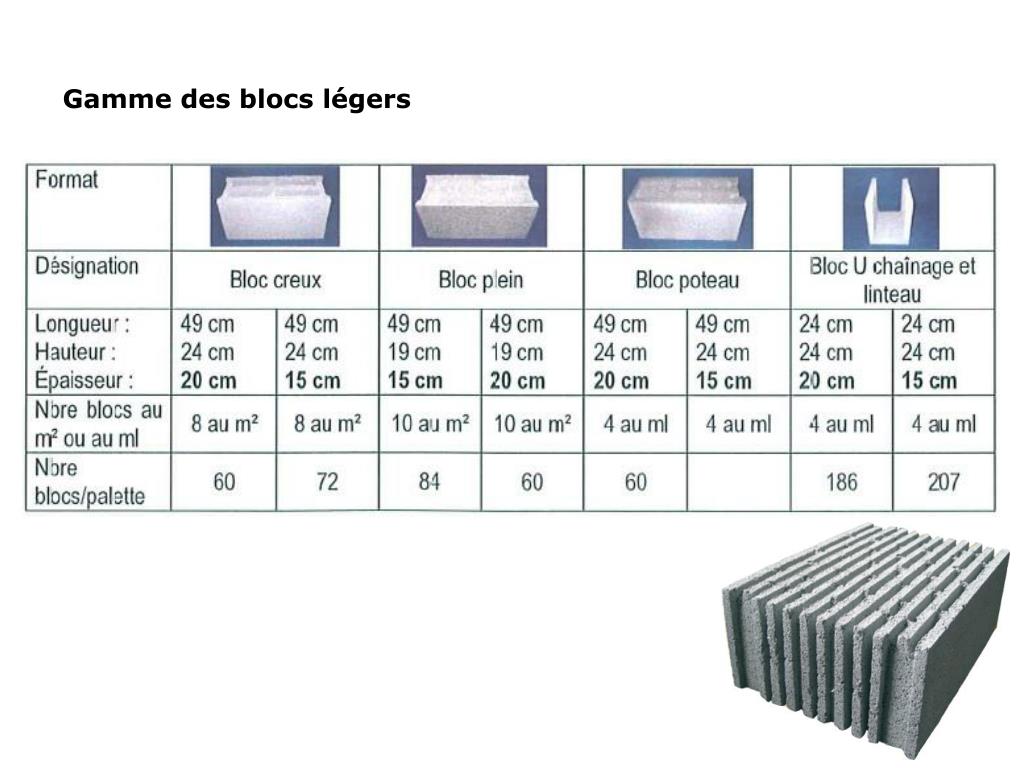 Gamme des blocs légers

| Format | | | | | | | | |
|---|---|---|---|---|---|---|---|---|
| Désignation | Bloc creux | | Bloc plein | | Bloc poteau | | Bloc U chaînage et linteau | |
| Longueur : Hauteur : Épaisseur : | 49 cm 24 cm **20 cm** | 49 cm 24 cm **15 cm** | 49 cm 19 cm **15 cm** | 49 cm 19 cm **20 cm** | 49 cm 24 cm **20 cm** | 49 cm 24 cm **15 cm** | 24 cm 24 cm **20 cm** | 24 cm 24 cm **15 cm** |
| Nbre blocs au m² ou au ml | 8 au m² | 8 au m² | 10 au m² | 10 au m² | 4 au ml | 4 au ml | 4 au ml | 4 au ml |
| Nbre blocs/palette | 60 | 72 | 84 | 60 | 60 | | 186 | 207 |